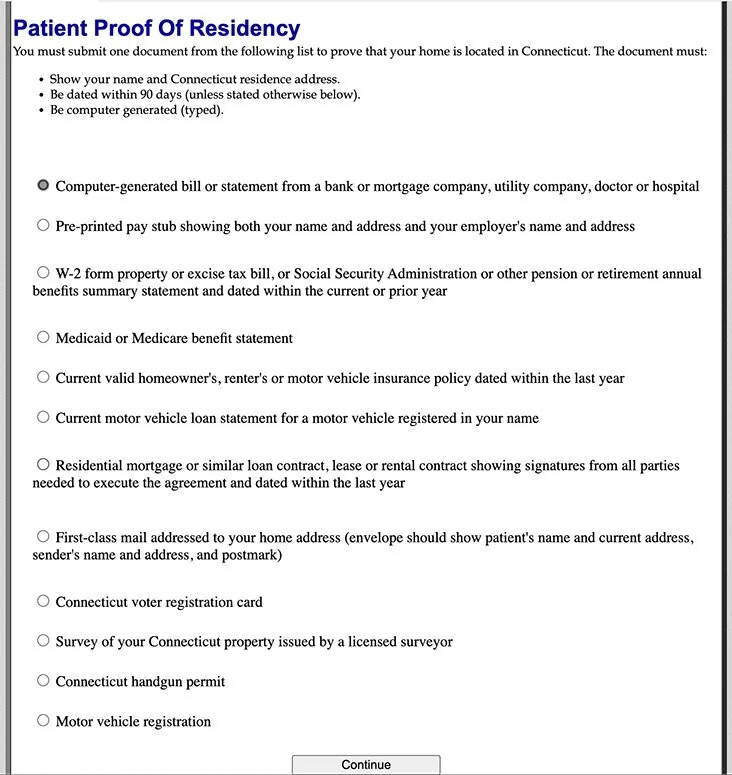 Patient Proof Of Residency

You must submit one document from the following list to prove that your home is located in Connecticut. The document must:

• Show your name and Connecticut residence address.
• Be dated within 90 days (unless stated otherwise below).
• Be computer generated (typed).

Computer-generated bill or statement from a bank or mortgage company, utility company, doctor or hospital

Pre-printed pay stub showing both your name and address and your employer's name and address

W-2 form property or excise tax bill, or Social Security Administration or other pension or retirement annual benefits summary statement and dated within the current or prior year

Medicaid or Medicare benefit statement

Current valid homeowner's, renter's or motor vehicle insurance policy dated within the last year

Current motor vehicle loan statement for a motor vehicle registered in your name

Residential mortgage or similar loan contract, lease or rental contract showing signatures from all parties needed to execute the agreement and dated within the last year

First-class mail addressed to your home address (envelope should show patient's name and current address, sender's name and address, and postmark)

Connecticut voter registration card

Survey of your Connecticut property issued by a licensed surveyor

Connecticut handgun permit

Motor vehicle registration

Continue